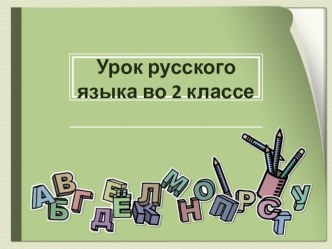 Урок русского языка во 2 классе

А Б В Г Д Е Ё Ж Л М Н О П Р С Т У